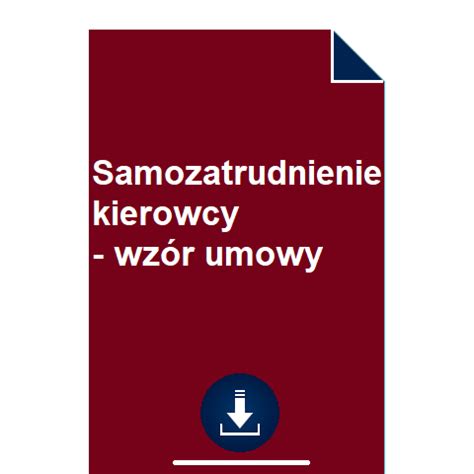 Samozatrudnienie kierowcy
- wzór umowy